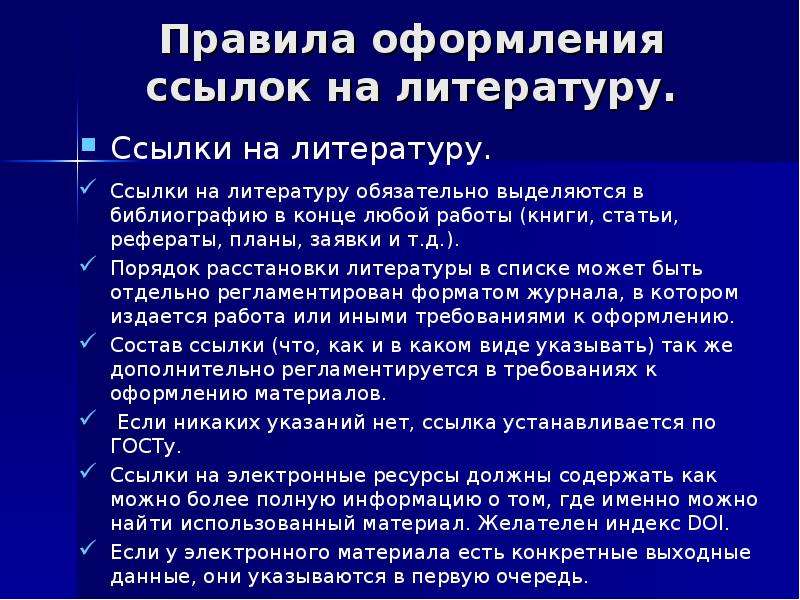 Правила оформления ссылок на литературу.

Ссылки на литературу.

Ссылки на литературу обязательно выделяются в библиографию в конце любой работы (книги, статьи, рефераты, планы, заявки и т.д.).

Порядок расстановки литературы в списке может быть отдельно регламентирован форматом журнала, в котором издается работа или иными требованиями к оформлению.

Состав ссылки (что, как и в каком виде указывать) так же дополнительно регламентируется в требованиях к оформлению материалов.

Если никаких указаний нет, ссылка устанавливается по ГОСТу.

Ссылки на электронные ресурсы должны содержать как можно более полную информацию о том, где именно можно найти использованный материал. Желателен индекс DOI.

Если у электронного материала есть конкретные выходные данные, они указываются в первую очередь.